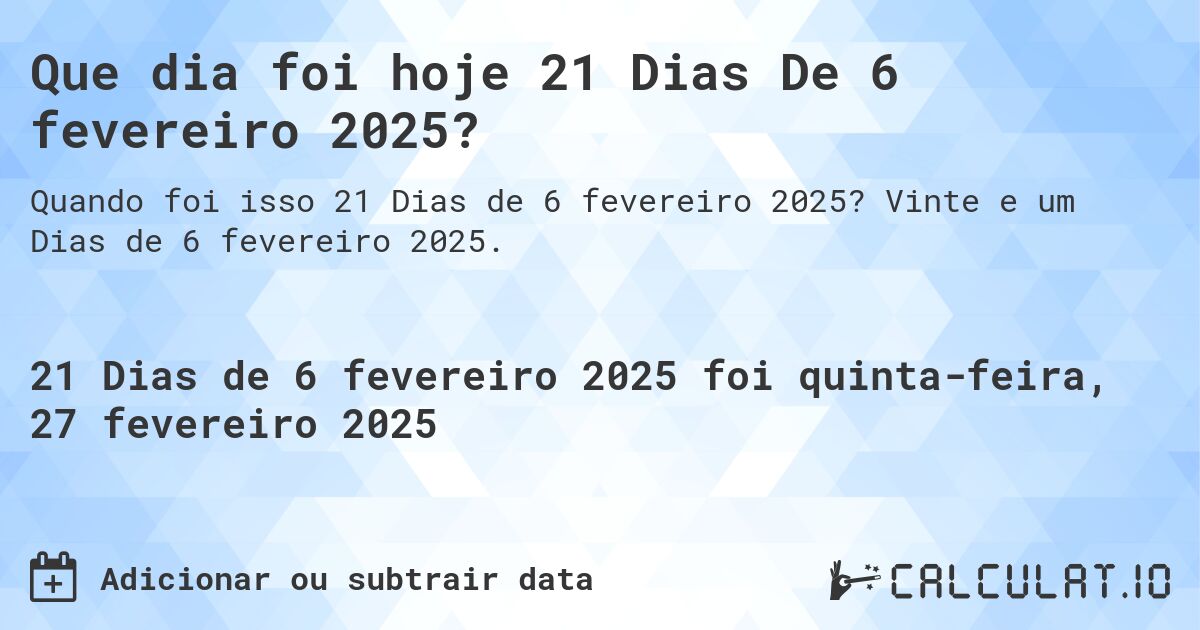 Que dia foi hoje 21 Dias De 6 fevereiro 2025?

Quando foi isso 21 Dias de 6 fevereiro 2025? Vinte e um Dias de 6 fevereiro 2025.

21 Dias de 6 fevereiro 2025 foi quinta-feira, 27 fevereiro 2025

Adicionar ou subtrair data

CALCULAT.IO